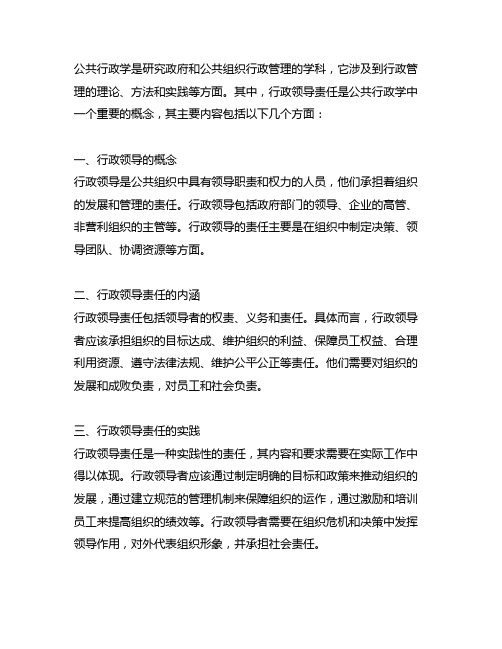 公共行政学是研究政府和公共组织行政管理的学科，它涉及到行政管理的理论、方法和实践等方面。其中，行政领导责任是公共行政学中一个重要的概念，其主要内容包括以下几个方面：

一、行政领导的概念
行政领导是公共组织中具有领导职责和权力的人员，他们承担着组织的发展和管理的责任。行政领导包括政府部门的领导、企业的高管、非营利组织的主管等。行政领导的责任主要是在组织中制定决策、领导团队、协调资源等方面。

二、行政领导责任的内涵
行政领导责任包括领导者的权责、义务和责任。具体而言，行政领导者应该承担组织的目标达成、维护组织的利益、保障员工权益、合理利用资源、遵守法律法规、维护公平公正等责任。他们需要对组织的发展和成败负责，对员工和社会负责。

三、行政领导责任的实践
行政领导责任是一种实践性的责任，其内容和要求需要在实际工作中得以体现。行政领导者应该通过制定明确的目标和政策来推动组织的发展，通过建立规范的管理机制来保障组织的运作，通过激励和培训员工来提高组织的绩效等。行政领导者需要在组织危机和决策中发挥领导作用，对外代表组织形象，并承担社会责任。